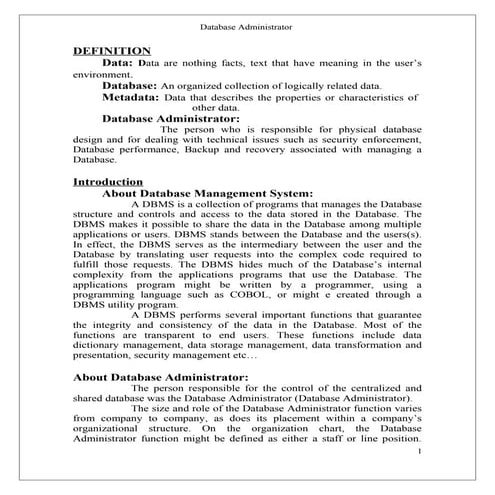 Database Administrator

DEFINITION

Data: Data are nothing facts, text that have meaning in the user's environment.

Database: An organized collection of logically related data.

Metadata: Data that describes the properties or characteristics of other data.

Database Administrator:

The person who is responsible for physical database design and for dealing with technical issues such as security enforcement, Database performance, Backup and recovery associated with managing a Database.

Introduction

About Database Management System:

A DBMS is a collection of programs that manages the Database structure and controls and access to the data stored in the Database. The DBMS makes it possible to share the data in the Database among multiple applications or users. DBMS stands between the Database and the users(s). In effect, the DBMS serves as the intermediary between the user and the Database by translating user requests into the complex code required to fulfill those requests. The DBMS hides much of the Database's internal complexity from the applications programs that use the Database. The applications program might be written by a programmer, using a programming language such as COBOL, or might e created through a DBMS utility program.

A DBMS performs several important functions that guarantee the integrity and consistency of the data in the Database. Most of the functions are transparent to end users. These functions include data dictionary management, data storage management, data transformation and presentation, security management etc…

About Database Administrator:

The person responsible for the control of the centralized and shared database was the Database Administrator (Database Administrator).

The size and role of the Database Administrator function varies from company to company, as does its placement within a company's organizational structure. On the organization chart, the Database Administrator function might be defined as either a staff or line position.

1